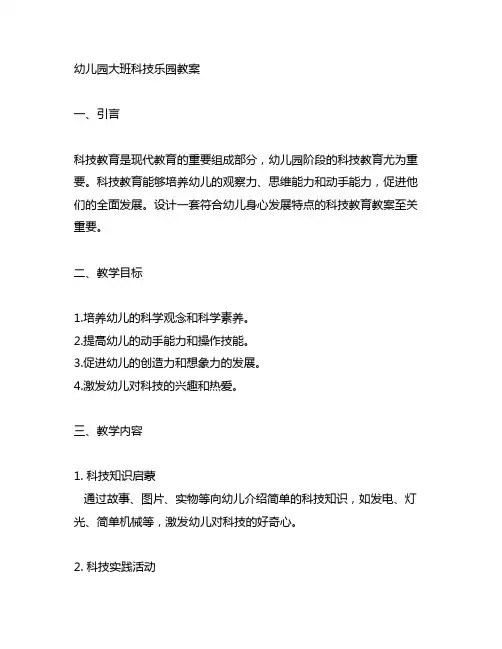 幼儿园大班科技乐园教案

一、引言

科技教育是现代教育的重要组成部分，幼儿园阶段的科技教育尤为重要。科技教育能够培养幼儿的观察力、思维能力和动手能力，促进他们的全面发展。设计一套符合幼儿身心发展特点的科技教育教案至关重要。

二、教学目标

1.培养幼儿的科学观念和科学素养。
2.提高幼儿的动手能力和操作技能。
3.促进幼儿的创造力和想象力的发展。
4.激发幼儿对科技的兴趣和热爱。

三、教学内容

1. 科技知识启蒙
通过故事、图片、实物等向幼儿介绍简单的科技知识，如发电、灯光、简单机械等，激发幼儿对科技的好奇心。

2. 科技实践活动